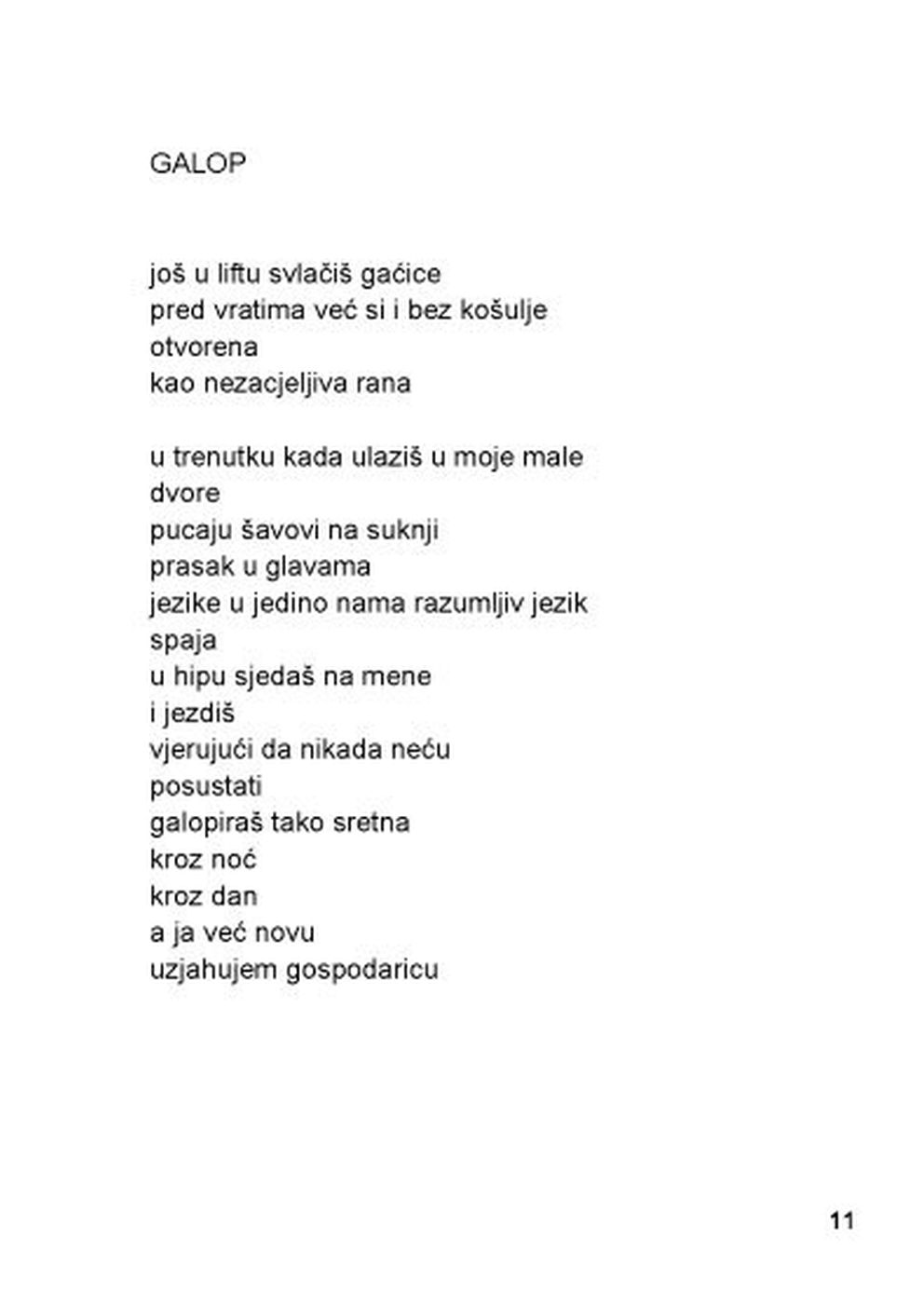 GALOP

još u liftu svlačiš gaćice
pred vratima već si i bez košulje
otvorena
kao nezacjeljiva rana

u trenutku kada ulaziš u moje male dvore
pucaju šavovi na suknji
prasak u glavama
jezike u jedino nama razumljiv jezik
spaja
u hipu sjedaš na mene
i jezdiš
vjerujući da nikada neću
posustati
galopiraš tako sretna
kroz noć
kroz dan
a ja već novu
uzjahujem gospodaricu

11